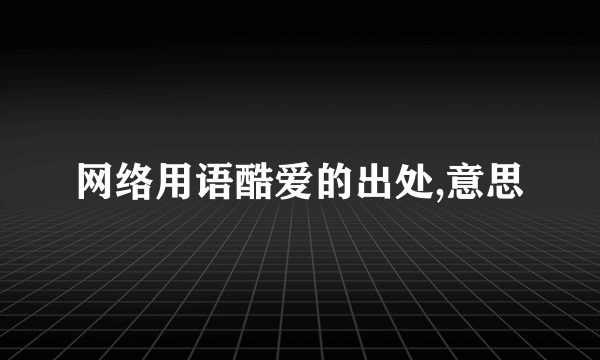 网络用语酷爱的出处,意思